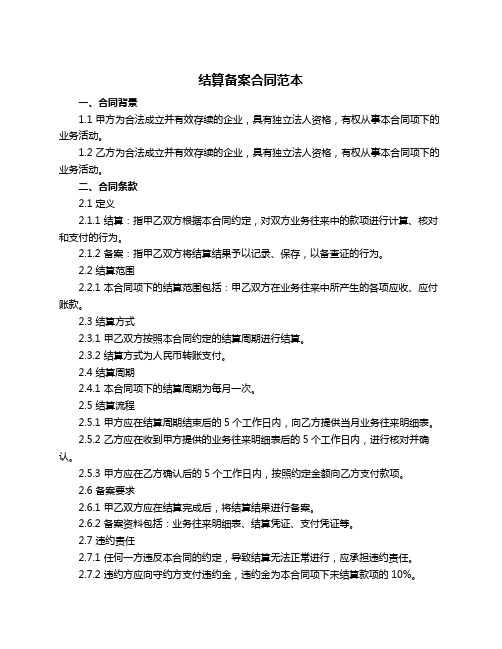 结算备案合同范本

一、合同背景

1.1 甲方为合法成立并有效存续的企业，具有独立法人资格，有权从事本合同项下的业务活动。

1.2 乙方为合法成立并有效存续的企业，具有独立法人资格，有权从事本合同项下的业务活动。

二、合同条款

2.1 定义

2.1.1 结算：指甲乙双方根据本合同约定，对双方业务往来中的款项进行计算、核对和支付的行为。

2.1.2 备案：指甲乙双方将结算结果予以记录、保存，以备查证的行为。

2.2 结算范围

2.2.1 本合同项下的结算范围包括：甲乙双方在业务往来中所产生的各项应收、应付账款。

2.3 结算方式

2.3.1 甲乙双方按照本合同约定的结算周期进行结算。

2.3.2 结算方式为人民币转账支付。

2.4 结算周期

2.4.1 本合同项下的结算周期为每月一次。

2.5 结算流程

2.5.1 甲方应在结算周期结束后的 5 个工作日内，向乙方提供当月业务往来明细表。

2.5.2 乙方应在收到甲方提供的业务往来明细表后的 5 个工作日内，进行核对并确认。

2.5.3 甲方应在乙方确认后的 5 个工作日内，按照约定金额向乙方支付款项。

2.6 备案要求

2.6.1 甲乙双方应在结算完成后，将结算结果进行备案。

2.6.2 备案资料包括：业务往来明细表、结算凭证、支付凭证等。

2.7 违约责任

2.7.1 任何一方违反本合同的约定，导致结算无法正常进行，应承担违约责任。

2.7.2 违约方应向守约方支付违约金，违约金为本合同项下未结算款项的 10%。